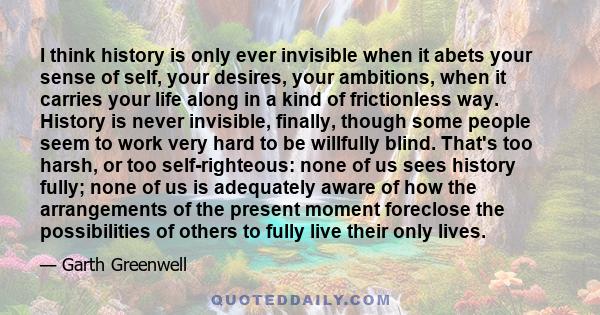 I think history is only ever invisible when it abets your sense of self, your desires, your ambitions, when it carries your life along in a kind of frictionless way. History is never invisible, finally, though some people seem to work very hard to be willfully blind. That's too harsh, or too self-righteous: none of us sees history fully; none of us is adequately aware of how the arrangements of the present moment foreclose the possibilities of others to fully live their only lives.

— Garth Greenwell

QUOTEDDAILY.COM